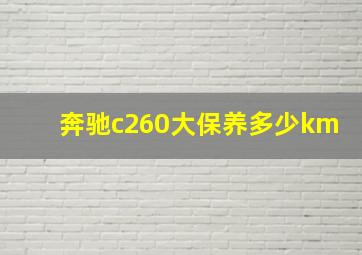 奔驰c260大保养多少km